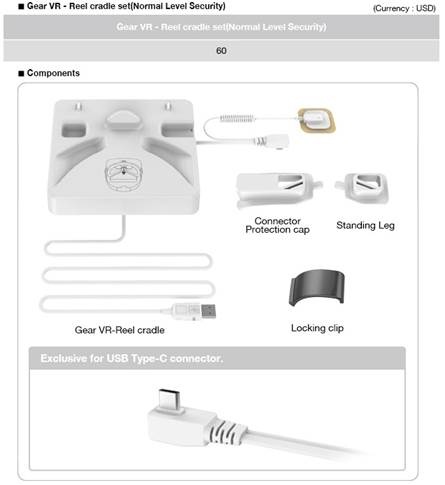 ■ Gear VR - Reel cradle set(Normal Level Security)

(Currency : USD)

| Gear VR - Reel cradle set(Normal Level Security) |
|---|
| 60 |

■ Components

Connector Protection cap

Standing Leg

Gear VR-Reel cradle

Locking clip

Exclusive for USB Type-C connector.